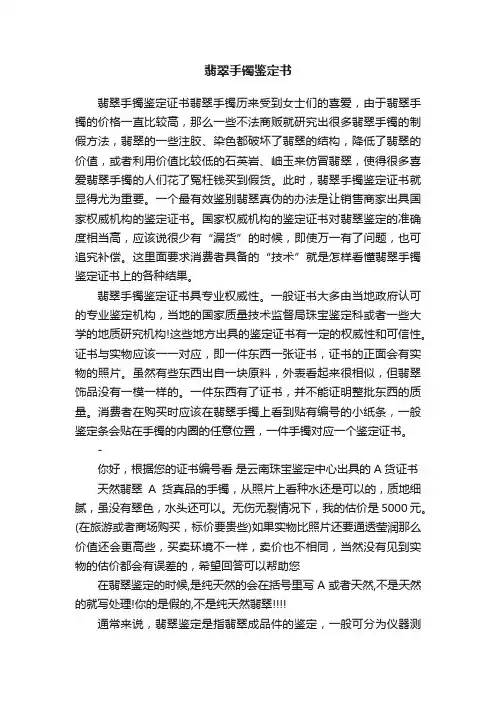 翡翠手镯鉴定书

翡翠手镯鉴定证书翡翠手镯历来受到女士们的喜爱，由于翡翠手镯的价格一直比较高，那么一些不法商贩就研究出很多翡翠手镯的制假方法，翡翠的一些注胶、染色都破坏了翡翠的结构，降低了翡翠的价值，或者利用价值比较低的石英岩、岫玉来仿冒翡翠，使得很多喜爱翡翠手镯的人们花了冤枉钱买到假货。此时，翡翠手镯鉴定证书就显得尤为重要。一个最有效鉴别翡翠真伪的办法是让销售商家出具国家权威机构的鉴定证书。国家权威机构的鉴定证书对翡翠鉴定的准确度相当高，应该说很少有“漏货”的时候，即使万一有了问题，也可追究补偿。这里面要求消费者具备的“技术”就是怎样看懂翡翠手镯鉴定证书上的各种结果。

翡翠手镯鉴定证书具专业权威性。一般证书大多由当地政府认可的专业鉴定机构，当地的国家质量技术监督局珠宝鉴定科或者一些大学的地质研究机构!这些地方出具的鉴定证书有一定的权威性和可信性。证书与实物应该一一对应，即一件东西一张证书，证书的正面会有实物的照片。虽然有些东西出自一块原料，外表看起来很相似，但翡翠饰品没有一模一样的。一件东西有了证书，并不能证明整批东西的质量。消费者在购买时应该在翡翠手镯上看到贴有编号的小纸条，一般鉴定条会贴在手镯的内圈的任意位置，一件手镯对应一个鉴定证书。

-

你好，根据您的证书编号看 是云南珠宝鉴定中心出具的 A 货证书

天然翡翠 A 货真品的手镯，从照片上看种水还是可以的，质地细腻，虽没有翠色，水头还可以。无伤无裂情况下，我的估价是 5000 元。(在旅游或者商场购买，标价要贵些)如果实物比照片还要通透莹润那么价值还会更高些，买卖环境不一样，卖价也不相同，当然没有见到实物的估价都会有误差的，希望回答可以帮助您

在翡翠鉴定的时候,是纯天然的会在括号里写 A 或者天然,不是天然的就写处理!你的是假的,不是纯天然翡翠!!!!

通常来说，翡翠鉴定是指翡翠成品件的鉴定，一般可分为仪器测